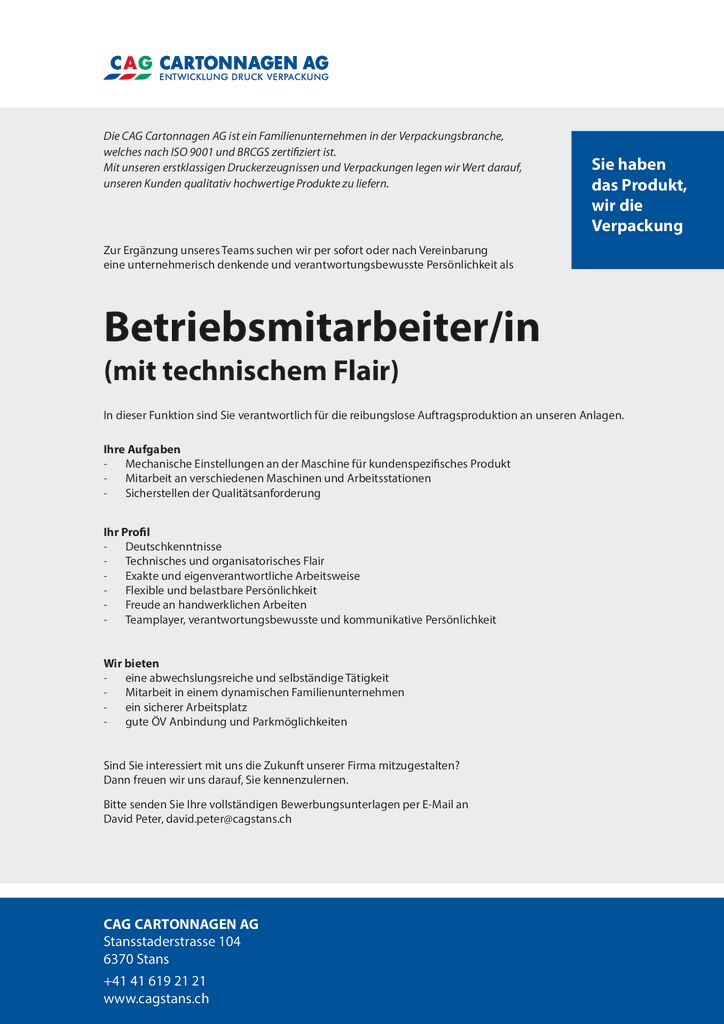 CAG CARTONNAGEN AG
ENTWICKLUNG DRUCK VERPACKUNG

Die CAG Cartonnagen AG ist ein Familienunternehmen in der Verpackungsbranche, welches nach ISO 9001 und BRCGS zertifiziert ist.
Mit unseren erstklassigen Druckerzeugnissen und Verpackungen legen wir Wert darauf, unseren Kunden qualitativ hochwertige Produkte zu liefern.

Sie haben das Produkt, wir die Verpackung

Zur Ergänzung unseres Teams suchen wir per sofort oder nach Vereinbarung eine unternehmerisch denkende und verantwortungsbewusste Persönlichkeit als

Betriebsmitarbeiter/in
(mit technischem Flair)

In dieser Funktion sind Sie verantwortlich für die reibungslose Auftragsproduktion an unseren Anlagen.

Ihre Aufgaben
- Mechanische Einstellungen an der Maschine für kundenspezifisches Produkt
- Mitarbeit an verschiedenen Maschinen und Arbeitsstationen
- Sicherstellen der Qualitätsanforderung

Ihr Profil
- Deutschkenntnisse
- Technisches und organisatorisches Flair
- Exakte und eigenverantwortliche Arbeitsweise
- Flexible und belastbare Persönlichkeit
- Freude an handwerklichen Arbeiten
- Teamplayer, verantwortungsbewusste und kommunikative Persönlichkeit

Wir bieten
- eine abwechslungsreiche und selbständige Tätigkeit
- Mitarbeit in einem dynamischen Familienunternehmen
- ein sicherer Arbeitsplatz
- gute ÖV Anbindung und Parkmöglichkeiten

Sind Sie interessiert mit uns die Zukunft unserer Firma mitzugestalten?
Dann freuen wir uns darauf, Sie kennenzulernen.

Bitte senden Sie Ihre vollständigen Bewerbungsunterlagen per E-Mail an David Peter, david.peter@cagstans.ch

CAG CARTONNAGEN AG
Stansstaderstrasse 104
6370 Stans
+41 41 619 21 21
www.cagstans.ch